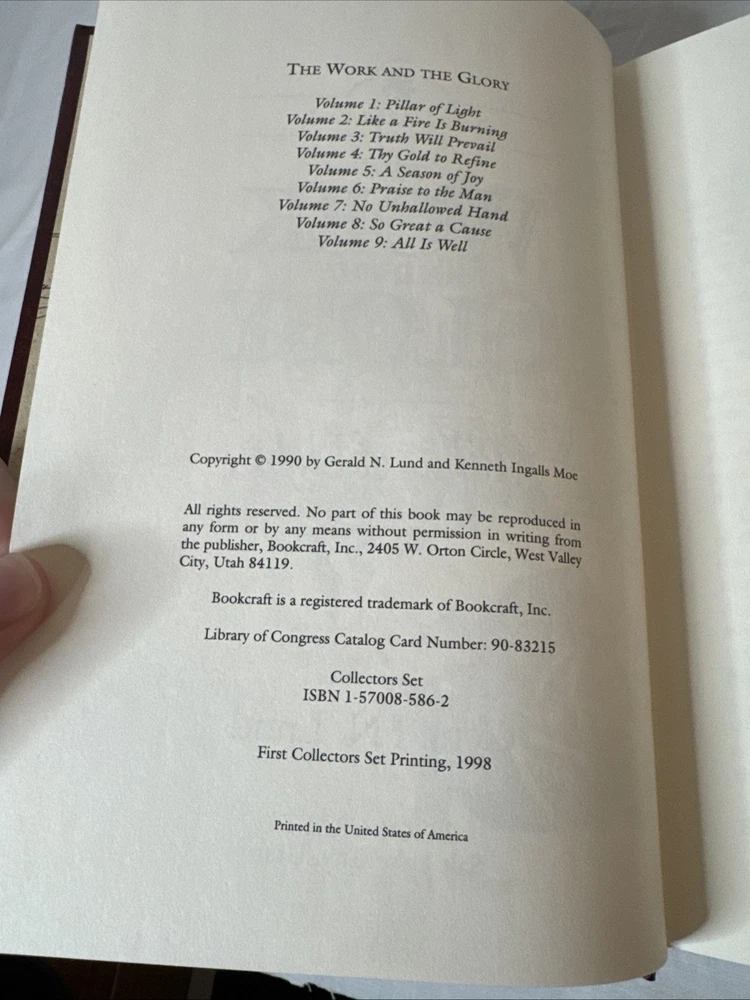 THE WORK AND THE GLORY

Volume 1: Pillar of Light
Volume 2: Like a Fire Is Burning
Volume 3: Truth Will Prevail
Volume 4: Thy Gold to Refine
Volume 5: A Season of Joy
Volume 6: Praise to the Man
Volume 7: No Unhallowed Hand
Volume 8: So Great a Cause
Volume 9: All Is Well

Copyright © 1990 by Gerald N. Lund and Kenneth Ingalls Moe

All rights reserved. No part of this book may be reproduced in any form or by any means without permission in writing from the publisher, Bookcraft, Inc., 2405 W. Orton Circle, West Valley City, Utah 84119.

Bookcraft is a registered trademark of Bookcraft, Inc.

Library of Congress Catalog Card Number: 90-83215

Collectors Set
ISBN 1-57008-586-2

First Collectors Set Printing, 1998

Printed in the United States of America